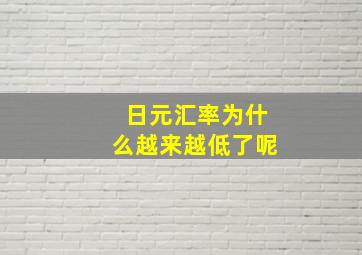 日元汇率为什么越来越低了呢